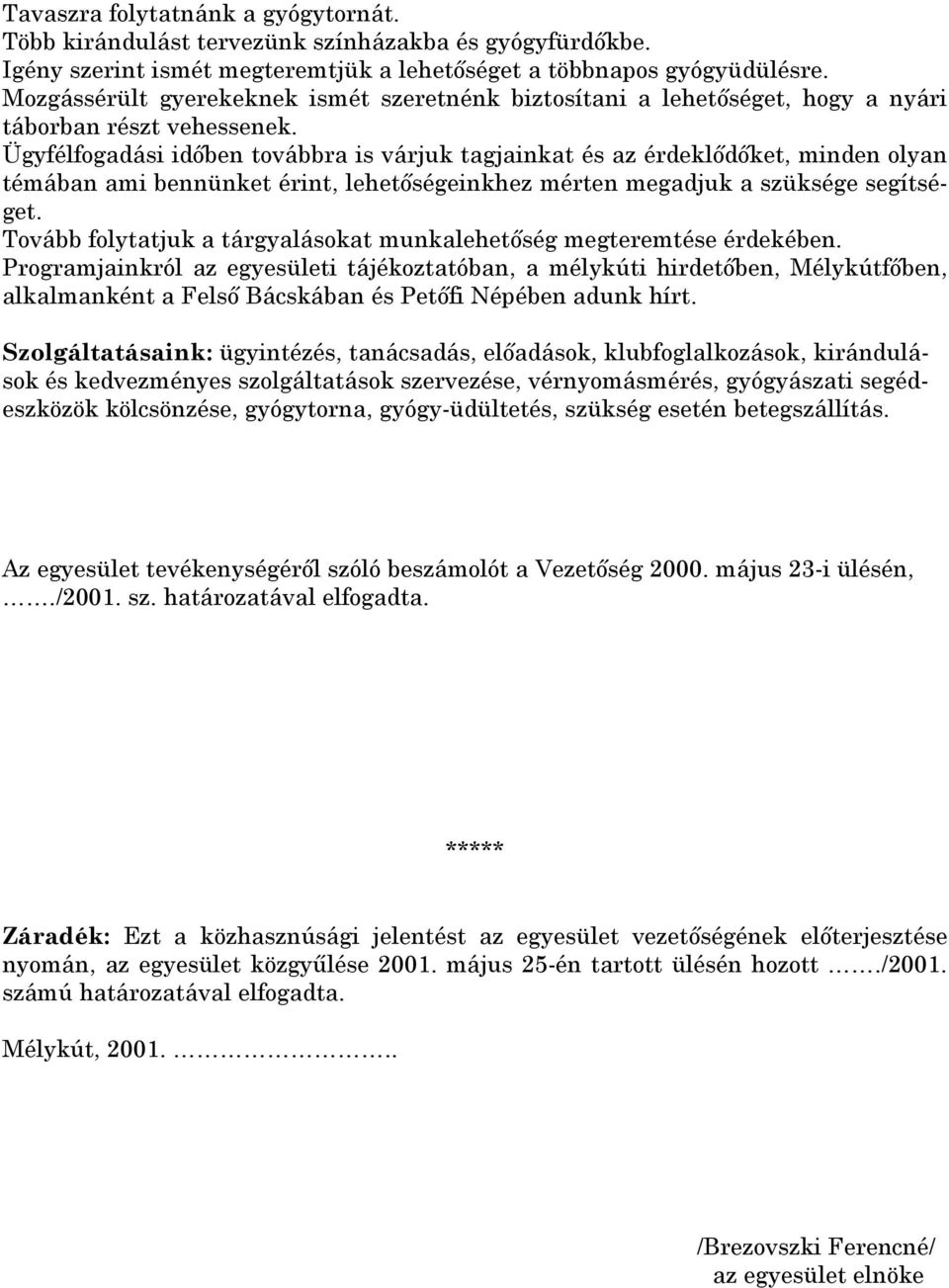 Tavaszra folytatnánk a gyógytornát.
Több kirándulást tervezünk színházakba és gyógyfürdőkbe.
Igény szerint ismét megteremtjük a lehetőséget a többnapos gyógyüdülésre.
Mozgássérült gyerekeknek ismét szeretnénk biztosítani a lehetőséget, hogy a nyári táborban részt vehessenek.
Ügyfélfogadási időben továbbra is várjuk tagjainkat és az érdeklődőket, minden olyan témában ami bennünket érint, lehetőségeinkhez mérten megadjuk a szüksége segítséget.
Tovább folytatjuk a tárgyalásokat munkalehetőség megteremtése érdekében.
Programjainkról az egyesületi tájékoztatóban, a mélykúti hirdetőben, Mélykútfőben, alkalmanként a Felső Bácskában és Petőfi Népében adunk hírt.

Szolgáltatásaink: ügyintézés, tanácsadás, előadások, klubfoglalkozások, kirándulások és kedvezményes szolgáltatások szervezése, vérnyomásmérés, gyógyászati segédeszközök kölcsönzése, gyógytorna, gyógy-üdültetés, szükség esetén betegszállítás.

Az egyesület tevékenységéről szóló beszámolót a Vezetőség 2000. május 23-i ülésén, ……/2001. sz. határozatával elfogadta.

*****

Záradék: Ezt a közhasznúsági jelentést az egyesület vezetőségének előterjesztése nyomán, az egyesület közgyűlése 2001. május 25-én tartott ülésén hozott ……/2001. számú határozatával elfogadta.

Mélykút, 2001. ……………………….

/Brezovszki Ferencné/
az egyesület elnöke